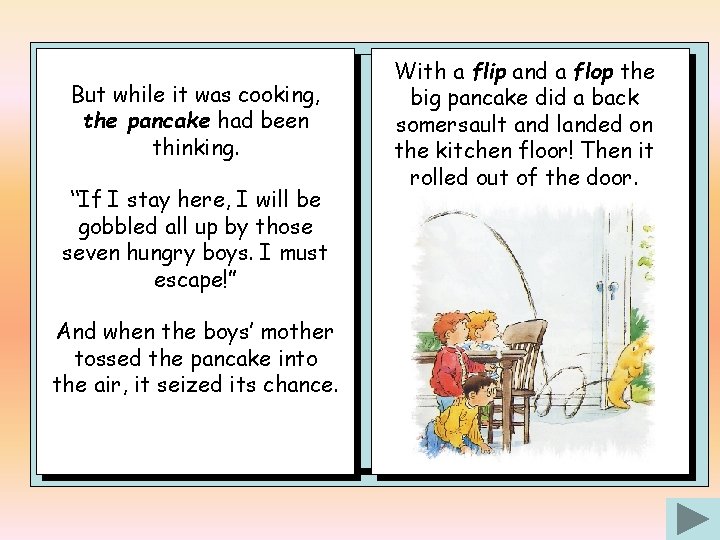 But while it was cooking, the pancake had been thinking.

“If I stay here, I will be gobbled all up by those seven hungry boys. I must escape!”

And when the boys’ mother tossed the pancake into the air, it seized its chance.

With a flip and a flop the big pancake did a back somersault and landed on the kitchen floor! Then it rolled out of the door.